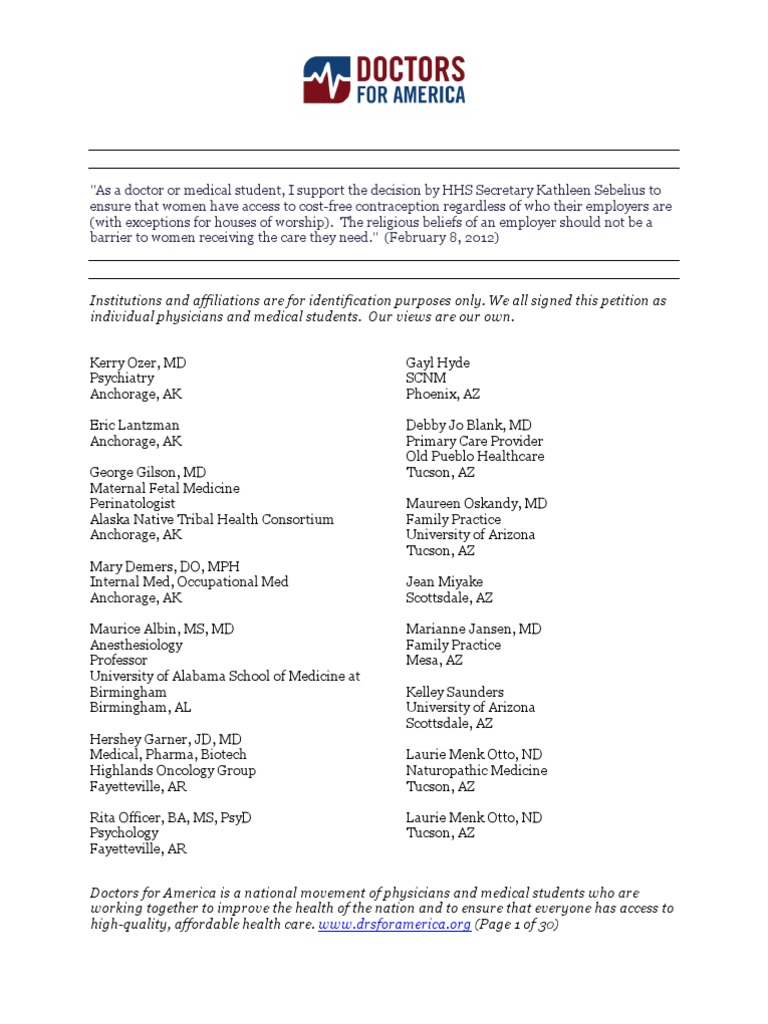 DOCTORS FOR AMERICA

"As a doctor or medical student, I support the decision by HHS Secretary Kathleen Sebelius to ensure that women have access to cost-free contraception regardless of who their employers are (with exceptions for houses of worship). The religious beliefs of an employer should not be a barrier to women receiving the care they need." (February 8, 2012)

Institutions and affiliations are for identification purposes only. We all signed this petition as individual physicians and medical students. Our views are our own.

Kerry Ozer, MD
Psychiatry
Anchorage, AK

Eric Lantzman
Anchorage, AK

George Gilson, MD
Maternal Fetal Medicine
Perinatologist
Alaska Native Tribal Health Consortium
Anchorage, AK

Mary Demers, DO, MPH
Internal Med, Occupational Med
Anchorage, AK

Maurice Albin, MS, MD
Anesthesiology
Professor
University of Alabama School of Medicine at Birmingham
Birmingham, AL

Hershey Garner, JD, MD
Medical, Pharma, Biotech
Highlands Oncology Group
Fayetteville, AR

Rita Officer, BA, MS, PsyD
Psychology
Fayetteville, AR

Gayl Hyde
SCNM
Phoenix, AZ

Debby Jo Blank, MD
Primary Care Provider
Old Pueblo Healthcare
Tucson, AZ

Maureen Oskandy, MD
Family Practice
University of Arizona
Tucson, AZ

Jean Miyake
Scottsdale, AZ

Marianne Jansen, MD
Family Practice
Mesa, AZ

Kelley Saunders
University of Arizona
Scottsdale, AZ

Laurie Menk Otto, ND
Naturopathic Medicine
Tucson, AZ

Laurie Menk Otto, ND
Tucson, AZ

Doctors for America is a national movement of physicians and medical students who are working together to improve the health of the nation and to ensure that everyone has access to high-quality, affordable health care. www.drsforamerica.org (Page 1 of 30)